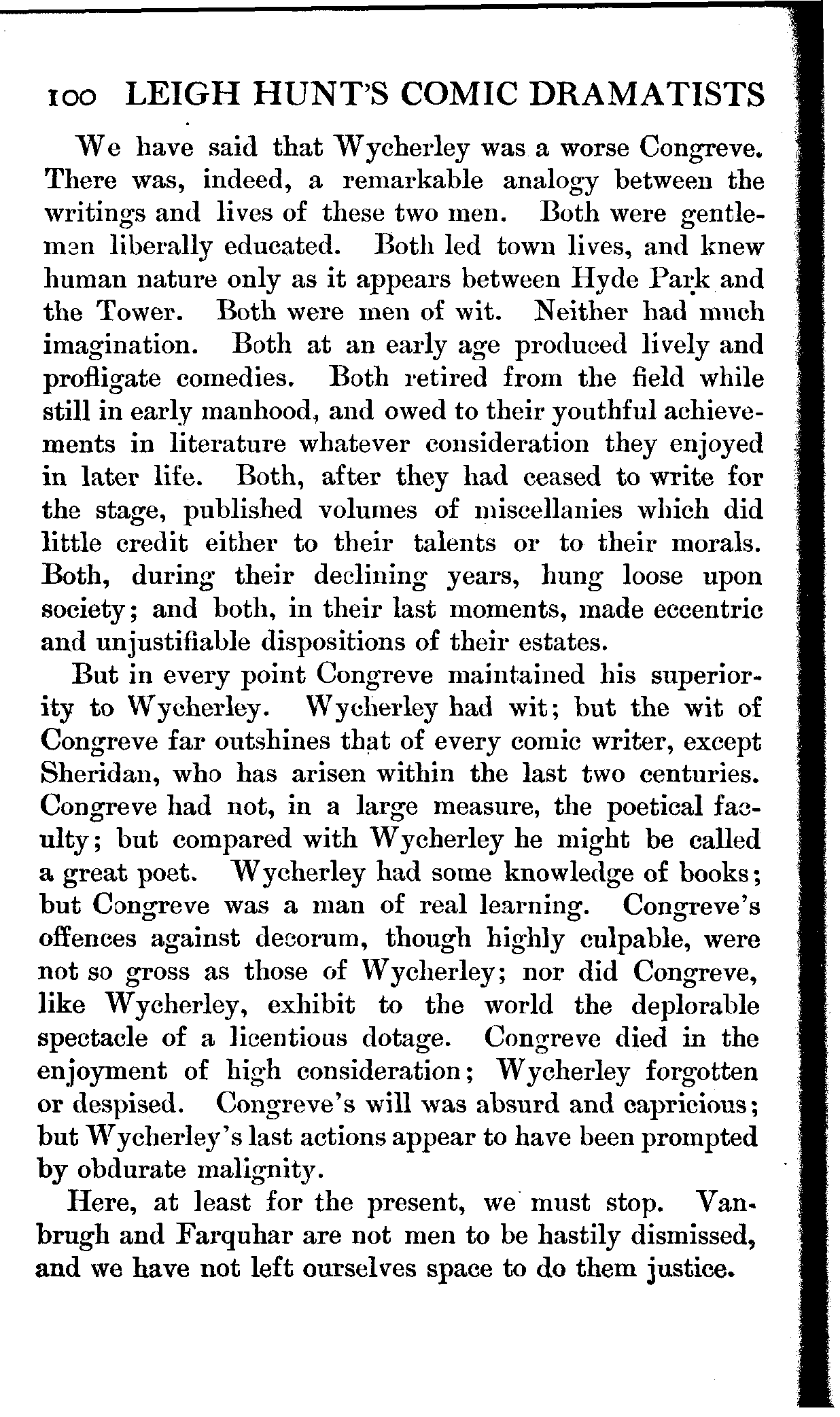 100 LEIGH HUNT'S COMIC DRAMATISTS

We have said that Wycherley was a worse Congreve. There was, indeed, a remarkable analogy between the writings and lives of these two men. Both were gentlemen liberally educated. Both led town lives, and knew human nature only as it appears between Hyde Park and the Tower. Both were men of wit. Neither had much imagination. Both at an early age produced lively and profligate comedies. Both retired from the field while still in early manhood, and owed to their youthful achievements in literature whatever consideration they enjoyed in later life. Both, after they had ceased to write for the stage, published volumes of miscellanies which did little credit either to their talents or to their morals. Both, during their declining years, hung loose upon society; and both, in their last moments, made eccentric and unjustifiable dispositions of their estates.

But in every point Congreve maintained his superiority to Wycherley. Wycherley had wit; but the wit of Congreve far outshines that of every comic writer, except Sheridan, who has arisen within the last two centuries. Congreve had not, in a large measure, the poetical faculty; but compared with Wycherley he might be called a great poet. Wycherley had some knowledge of books; but Congreve was a man of real learning. Congreve's offences against decorum, though highly culpable, were not so gross as those of Wycherley; nor did Congreve, like Wycherley, exhibit to the world the deplorable spectacle of a licentious dotage. Congreve died in the enjoyment of high consideration; Wycherley forgotten or despised. Congreve's will was absurd and capricious; but Wycherley's last actions appear to have been prompted by obdurate malignity.

Here, at least for the present, we must stop. Vanbrugh and Farquhar are not men to be hastily dismissed, and we have not left ourselves space to do them justice.